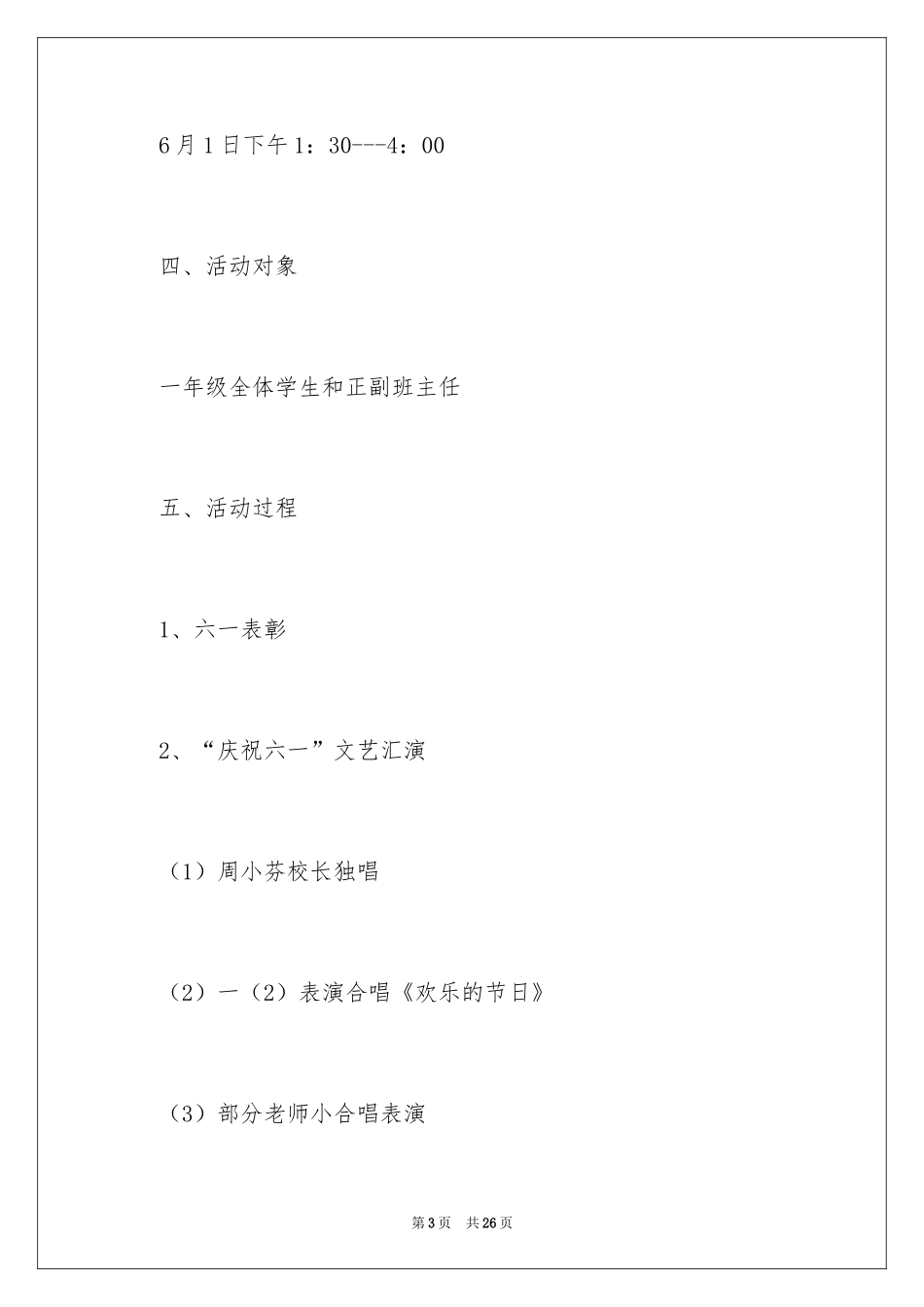 6月1日下午1：30---4：00

四、活动对象

一年级全体学生和正副班主任

五、活动过程

1、六一表彰

2、“庆祝六一”文艺汇演

（1）周小芬校长独唱

（2）一（2）表演合唱《欢乐的节日》

（3）部分老师小合唱表演

第3页　共26页